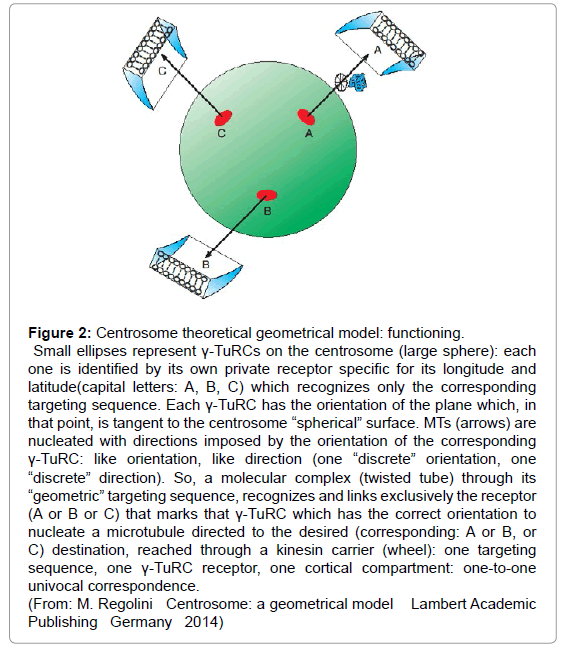 C

A

C

A

B

B

**Figure 2:** Centrosome theoretical geometrical model: functioning.
Small ellipses represent γ-TuRCs on the centrosome (large sphere): each one is identified by its own private receptor specific for its longitude and latitude(capital letters: A, B, C) which recognizes only the corresponding targeting sequence. Each γ-TuRC has the orientation of the plane which, in that point, is tangent to the centrosome “spherical” surface. MTs (arrows) are nucleated with directions imposed by the orientation of the corresponding γ-TuRC: like orientation, like direction (one “discrete” orientation, one “discrete” direction). So, a molecular complex (twisted tube) through its “geometric” targeting sequence, recognizes and links exclusively the receptor (A or B or C) that marks that γ-TuRC which has the correct orientation to nucleate a microtubule directed to the desired (corresponding: A or B, or C) destination, reached through a kinesin carrier (wheel): one targeting sequence, one γ-TuRC receptor, one cortical compartment: one-to-one univocal correspondence.
(From: M. Regolini Centrosome: a geometrical model Lambert Academic Publishing Germany 2014)